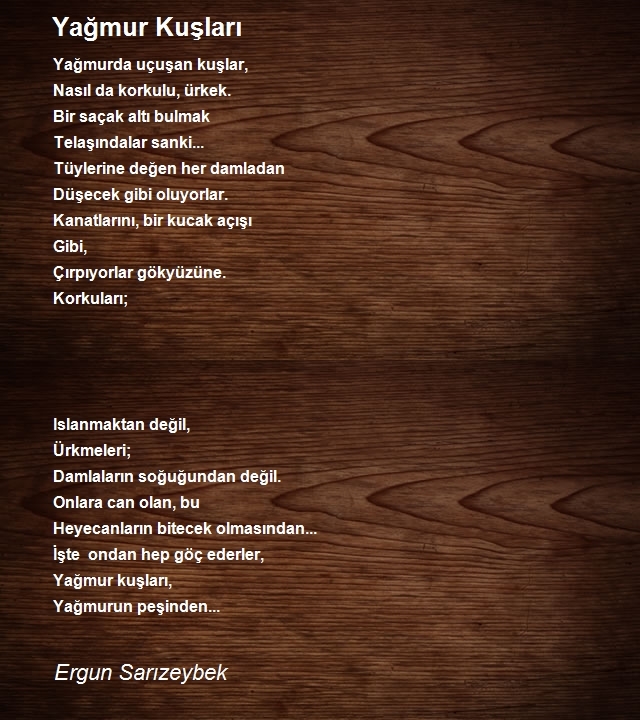 Yağmur Kuşları

Yağmurda uçuşan kuşlar,
Nasıl da korkulu, ürkek.
Bir saçak altı bulmak
Telaşındalar sanki...
Tüylerine değen her damladan
Düşecek gibi oluyorlar.
Kanatlarını, bir kucak açışı
Gibi,
Çırpıyorlar gökyüzüne.
Korkuları;

Islanmaktan değil,
Ürkmeleri;
Damlaların soğuğundan değil.
Onlara can olan, bu
Heyecanların bitecek olmasından...
İşte ondan hep göç ederler,
Yağmur kuşları,
Yağmurun peşinden...

Ergun Sarızeybek